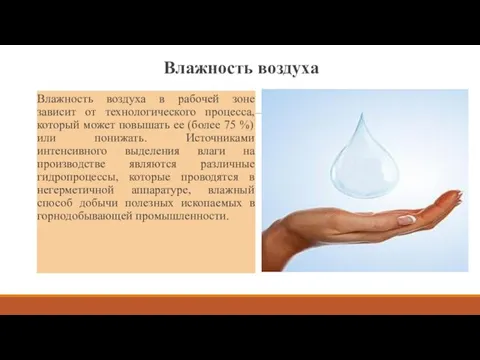 Влажность воздуха

Влажность воздуха в рабочей зоне зависит от технологического процесса, который может повышать ее (более 75 %) или понижать. Источниками интенсивного выделения влаги на производстве являются различные гидропроцессы, которые проводятся в негерметичной аппаратуре, влажный способ добычи полезных ископаемых в горнодобывающей промышленности.